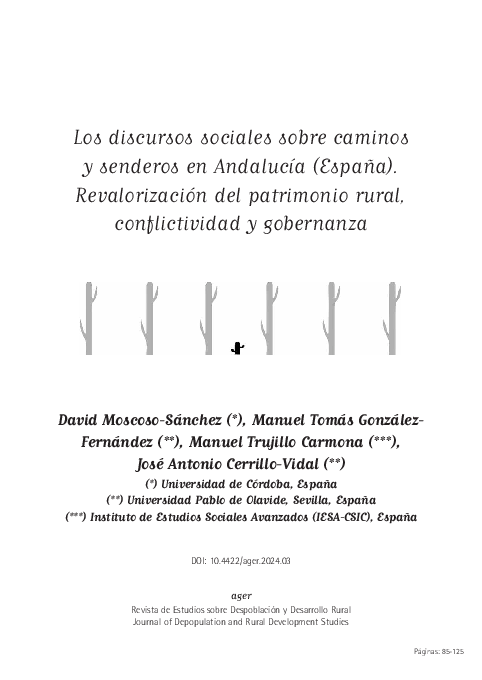 Los discursos sociales sobre caminos y senderos en Andalucía (España). Revalorización del patrimonio rural, conflictividad y gobernanza

David Moscoso-Sánchez (*), Manuel Tomás González-Fernández (**), Manuel Trujillo Carmona (***), José Antonio Cerrillo-Vidal (**)
(*) Universidad de Córdoba, España
(**) Universidad Pablo de Olavide, Sevilla, España
(***) Instituto de Estudios Sociales Avanzados (IESA-CSIC), España

DOI: 10.4422/ager.2024.03

ager
Revista de Estudios sobre Despoblación y Desarrollo Rural
Journal of Depopulation and Rural Development Studies

Páginas: 85-125